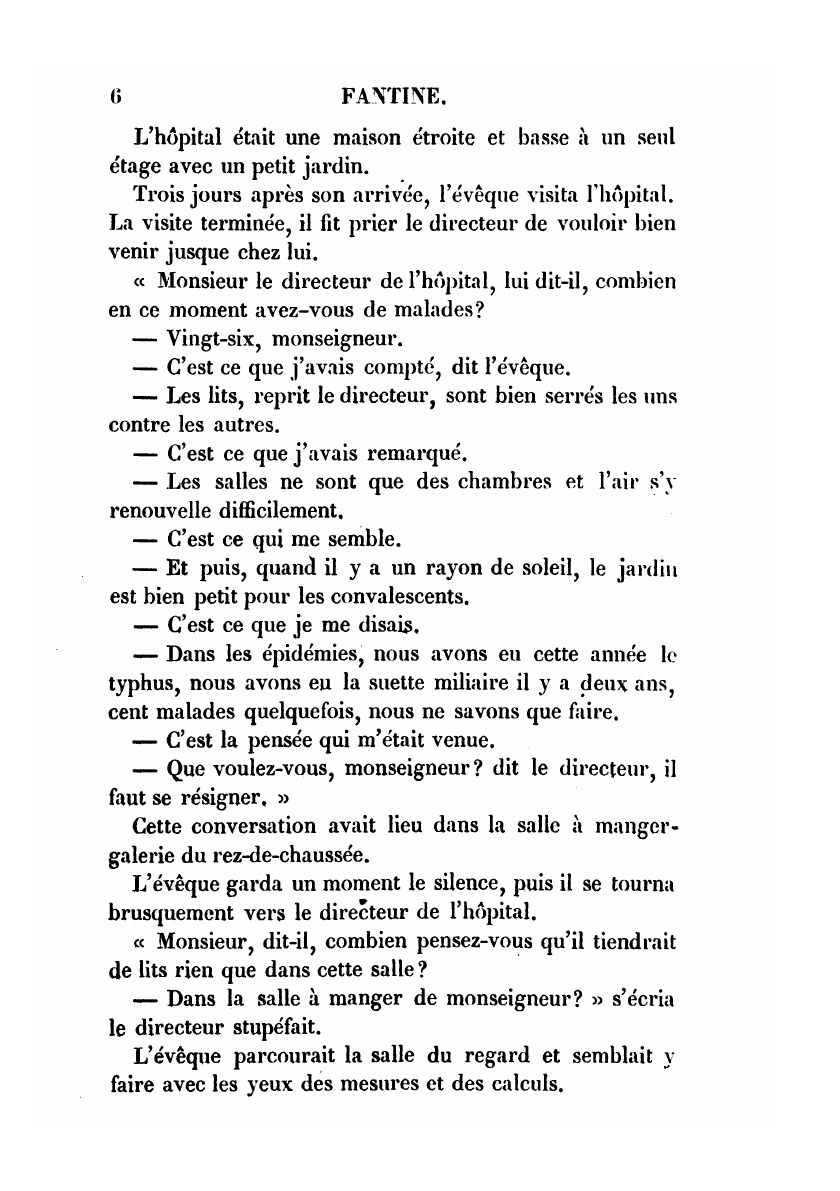 6 FANTINE.

L'hôpital était une maison étroite et basse à un seul étage avec un petit jardin.

Trois jours après son arrivée, l'évêque visita l'hôpital. La visite terminée, il fit prier le directeur de vouloir bien venir jusque chez lui.

« Monsieur le directeur de l'hôpital, lui dit-il, combien en ce moment avez-vous de malades?

— Vingt-six, monseigneur.

— C'est ce que j'avais compté, dit l'évêque.

— Les lits, reprit le directeur, sont bien serrés les uns contre les autres.

— C'est ce que j'avais remarqué.

— Les salles ne sont que des chambres et l'air s'y renouvelle difficilement.

— C'est ce qui me semble.

— Et puis, quand il y a un rayon de soleil, le jardin est bien petit pour les convalescents.

— C'est ce que je me disais.

— Dans les épidémies, nous avons eu cette année le typhus, nous avons eu la suette miliaire il y a deux ans, cent malades quelquefois, nous ne savons que faire.

— C'est la pensée qui m'était venue.

— Que voulez-vous, monseigneur? dit le directeur, il faut se résigner. »

Cette conversation avait lieu dans la salle à manger-galerie du rez-de-chaussée.

L'évêque garda un moment le silence, puis il se tourna brusquement vers le directeur de l'hôpital.

« Monsieur, dit-il, combien pensez-vous qu'il tiendrait de lits rien que dans cette salle?

— Dans la salle à manger de monseigneur? » s'écria le directeur stupéfait.

L'évêque parcourait la salle du regard et semblait y faire avec les yeux des mesures et des calculs.